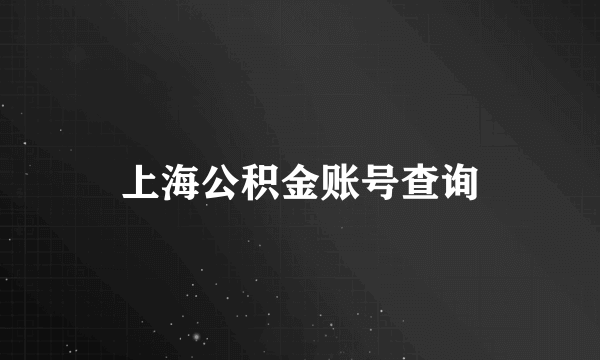 上海公积金账号查询